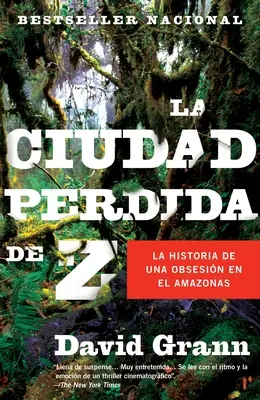 BESTSELLER NACIONAL

LA CIUDAD PERDIDA DE Z

LA HISTORIA DE UNA OBSESIÓN EN EL AMAZONAS

David Grann

"Llena de suspense… Muy entretenida… Se lee con el ritmo y la emoción de un thriller cinematográfico".
—The New York Times